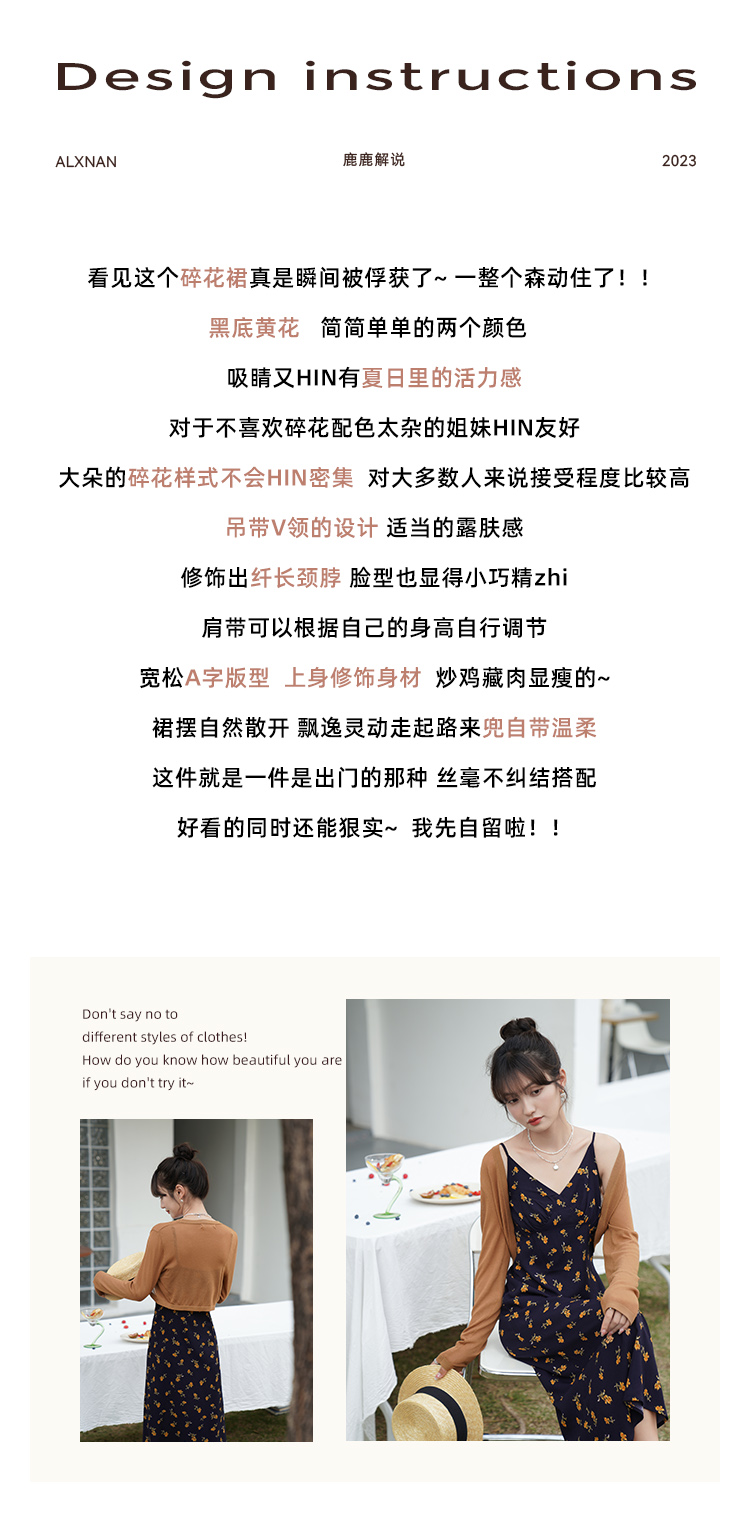 Design instructions

ALXNAN 鹿鹿解说 2023

看见这个碎花裙真是瞬间被俘获了~ 一整个森动住了！！

黑底黄花 简简单单的两个颜色

吸睛又HIN有夏日里的活力感

对于不喜欢碎花配色太杂的姐妹HIN友好

大朵的碎花样式不会HIN密集 对大多数人来说接受程度比较高

吊带V领的设计 适当的露肤感

修饰出纤长颈脖 脸型也显得小巧精zhi

肩带可以根据自己的身高自行调节

宽松A字版型 上身修饰身材 炒鸡藏肉显瘦的~

裙摆自然散开 飘逸灵动走起路来兜自带温柔

这件就是一件是出门的那种 丝毫不纠结搭配

好看的同时还能狠实~ 我先自留啦！！

Don't say no to
different styles of clothes!
How do you know how beautiful you are
if you don't try it~